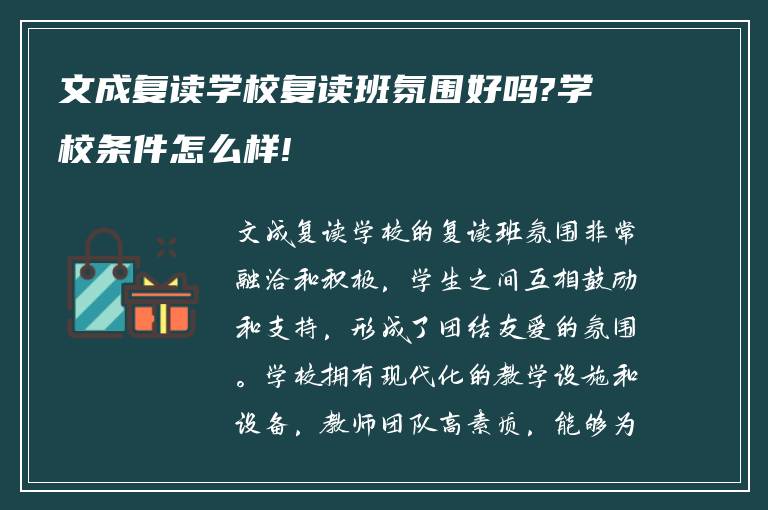 文成复读学校复读班氛围好吗?学校条件怎么样!

文成复读学校的复读班氛围非常融洽和积极，学生之间互相鼓励和支持，形成了团结友爱的氛围。学校拥有现代化的教学设施和设备，教师团队高素质，能够为